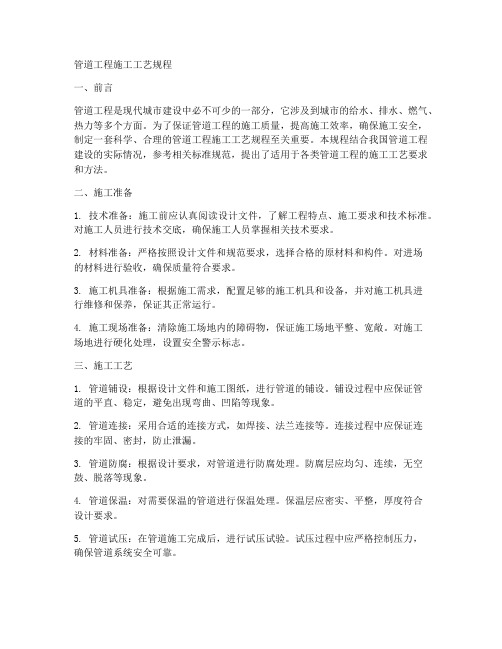 管道工程施工工艺规程

一、前言

管道工程是现代城市建设中必不可少的一部分，它涉及到城市的给水、排水、燃气、热力等多个方面。为了保证管道工程的施工质量，提高施工效率，确保施工安全，制定一套科学、合理的管道工程施工工艺规程至关重要。本规程结合我国管道工程建设的实际情况，参考相关标准规范，提出了适用于各类管道工程的施工工艺要求和方法。

二、施工准备

1. 技术准备：施工前应认真阅读设计文件，了解工程特点、施工要求和技术标准。对施工人员进行技术交底，确保施工人员掌握相关技术要求。

2. 材料准备：严格按照设计文件和规范要求，选择合格的原材料和构件。对进场的材料进行验收，确保质量符合要求。

3. 施工机具准备：根据施工需求，配置足够的施工机具和设备，并对施工机具进行维修和保养，保证其正常运行。

4. 施工现场准备：清除施工场地内的障碍物，保证施工场地平整、宽敞。对施工场地进行硬化处理，设置安全警示标志。

三、施工工艺

1. 管道铺设：根据设计文件和施工图纸，进行管道的铺设。铺设过程中应保证管道的平直、稳定，避免出现弯曲、凹陷等现象。

2. 管道连接：采用合适的连接方式，如焊接、法兰连接等。连接过程中应保证连接的牢固、密封，防止泄漏。

3. 管道防腐：根据设计要求，对管道进行防腐处理。防腐层应均匀、连续，无空鼓、脱落等现象。

4. 管道保温：对需要保温的管道进行保温处理。保温层应密实、平整，厚度符合设计要求。

5. 管道试压：在管道施工完成后，进行试压试验。试压过程中应严格控制压力，确保管道系统安全可靠。